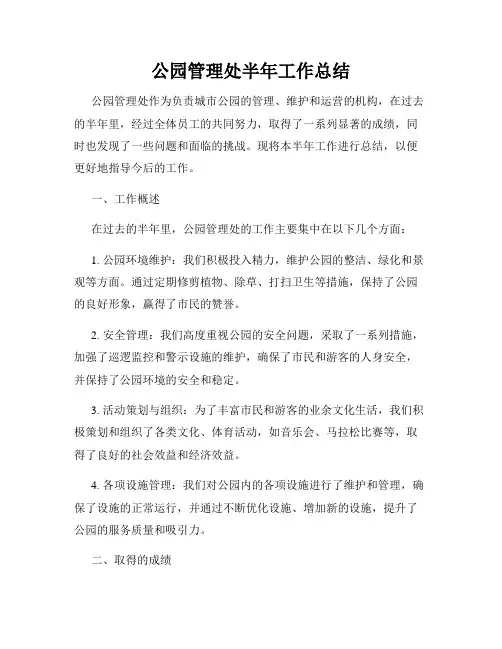 公园管理处半年工作总结

公园管理处作为负责城市公园的管理、维护和运营的机构，在过去的半年里，经过全体员工的共同努力，取得了一系列显著的成绩，同时也发现了一些问题和面临的挑战。现将本半年工作进行总结，以便更好地指导今后的工作。

一、工作概述

在过去的半年里，公园管理处的工作主要集中在以下几个方面：

1. 公园环境维护：我们积极投入精力，维护公园的整洁、绿化和景观等方面。通过定期修剪植物、除草、打扫卫生等措施，保持了公园的良好形象，赢得了市民的赞誉。

2. 安全管理：我们高度重视公园的安全问题，采取了一系列措施，加强了巡逻监控和警示设施的维护，确保了市民和游客的人身安全，并保持了公园环境的安全和稳定。

3. 活动策划与组织：为了丰富市民和游客的业余文化生活，我们积极策划和组织了各类文化、体育活动，如音乐会、马拉松比赛等，取得了良好的社会效益和经济效益。

4. 各项设施管理：我们对公园内的各项设施进行了维护和管理，确保了设施的正常运行，并通过不断优化设施、增加新的设施，提升了公园的服务质量和吸引力。

二、取得的成绩